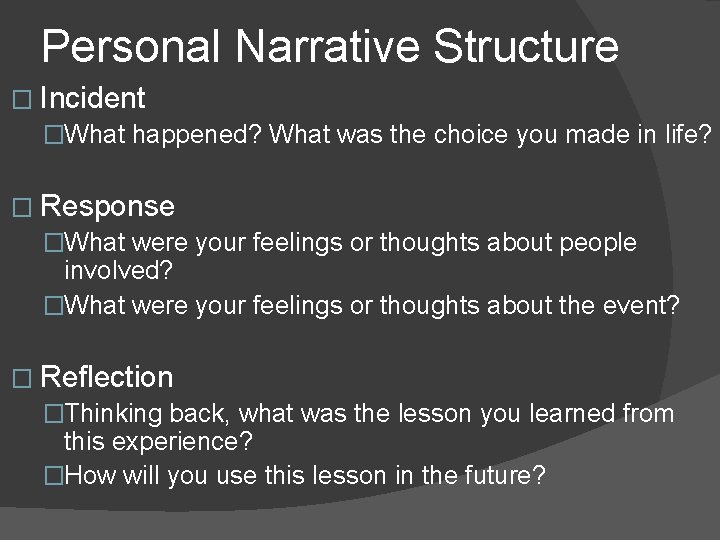 Personal Narrative Structure

□ Incident

□What happened? What was the choice you made in life?

□ Response

□What were your feelings or thoughts about people involved?

□What were your feelings or thoughts about the event?

□ Reflection

□Thinking back, what was the lesson you learned from this experience?

□How will you use this lesson in the future?